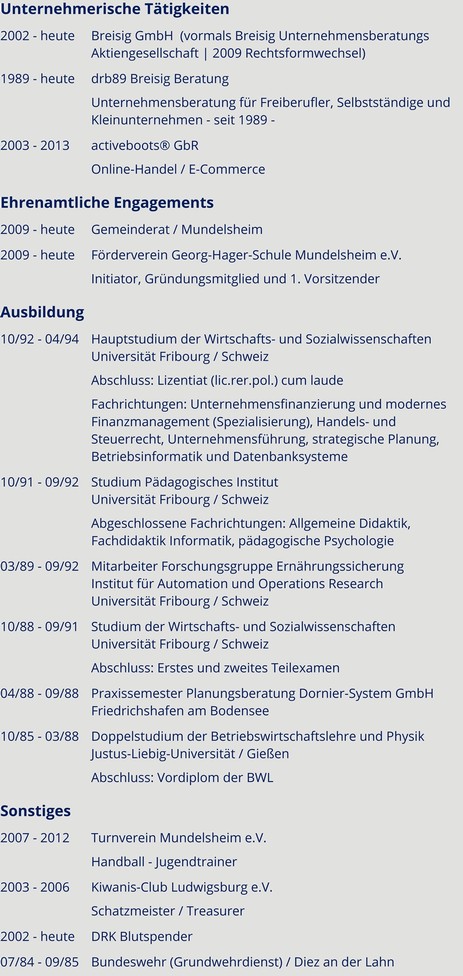 Unternehmerische Tätigkeiten

2002 - heute Breisig GmbH (vormals Breisig Unternehmensberatungs Aktiengesellschaft | 2009 Rechtsformwechsel)

1989 - heute drb89 Breisig Beratung

Unternehmensberatung für Freiberufler, Selbstständige und Kleinunternehmen - seit 1989 -

2003 - 2013 activeboots® GbR

Online-Handel / E-Commerce

Ehrenamtliche Engagements

2009 - heute Gemeinderat / Mundelsheim

2009 - heute Förderverein Georg-Hager-Schule Mundelsheim e.V.

Initiator, Gründungsmitglied und 1. Vorsitzender

Ausbildung

10/92 - 04/94 Hauptstudium der Wirtschafts- und Sozialwissenschaften Universität Fribourg / Schweiz

Abschluss: Lizentiat (lic.rer.pol.) cum laude

Fachrichtungen: Unternehmensfinanzierung und modernes Finanzmanagement (Spezialisierung), Handels- und Steuerrecht, Unternehmensführung, strategische Planung, Betriebsinformatik und Datenbanksysteme

10/91 - 09/92 Studium Pädagogisches Institut Universität Fribourg / Schweiz

Abgeschlossene Fachrichtungen: Allgemeine Didaktik, Fachdidaktik Informatik, pädagogische Psychologie

03/89 - 09/92 Mitarbeiter Forschungsgruppe Ernährungssicherung Institut für Automation und Operations Research Universität Fribourg / Schweiz

10/88 - 09/91 Studium der Wirtschafts- und Sozialwissenschaften Universität Fribourg / Schweiz

Abschluss: Erstes und zweites Teilexamen

04/88 - 09/88 Praxissemester Planungsberatung Dornier-System GmbH Friedrichshafen am Bodensee

10/85 - 03/88 Doppelstudium der Betriebswirtschaftslehre und Physik Justus-Liebig-Universität / Gießen

Abschluss: Vordiplom der BWL

Sonstiges

2007 - 2012 Turnverein Mundelsheim e.V.

Handball - Jugendtrainer

2003 - 2006 Kiwanis-Club Ludwigsburg e.V.

Schatzmeister / Treasurer

2002 - heute DRK Blutspender

07/84 - 09/85 Bundeswehr (Grundwehrdienst) / Diez an der Lahn